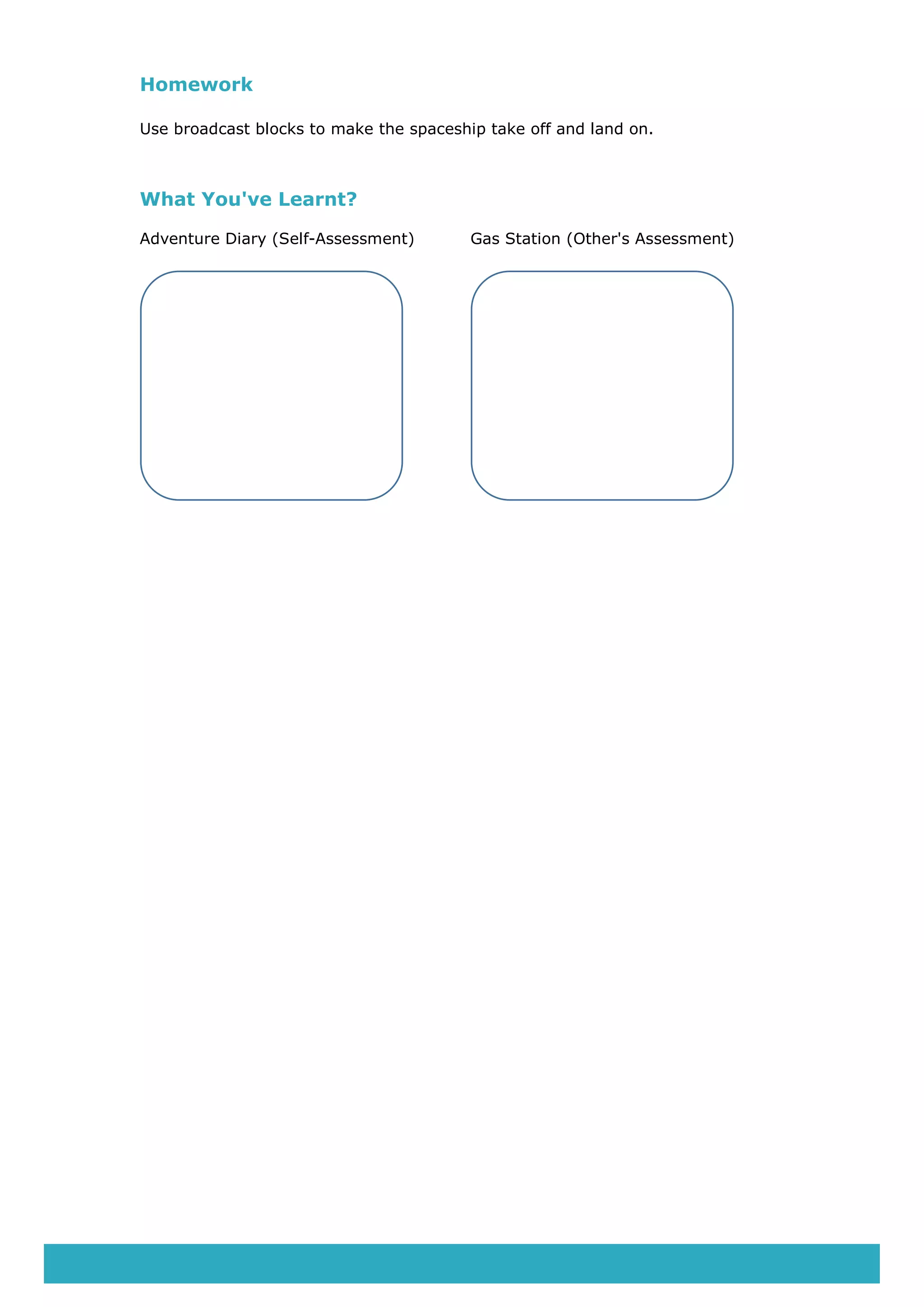 Homework

Use broadcast blocks to make the spaceship take off and land on.

What You've Learnt?

Adventure Diary (Self-Assessment)

Gas Station (Other's Assessment)